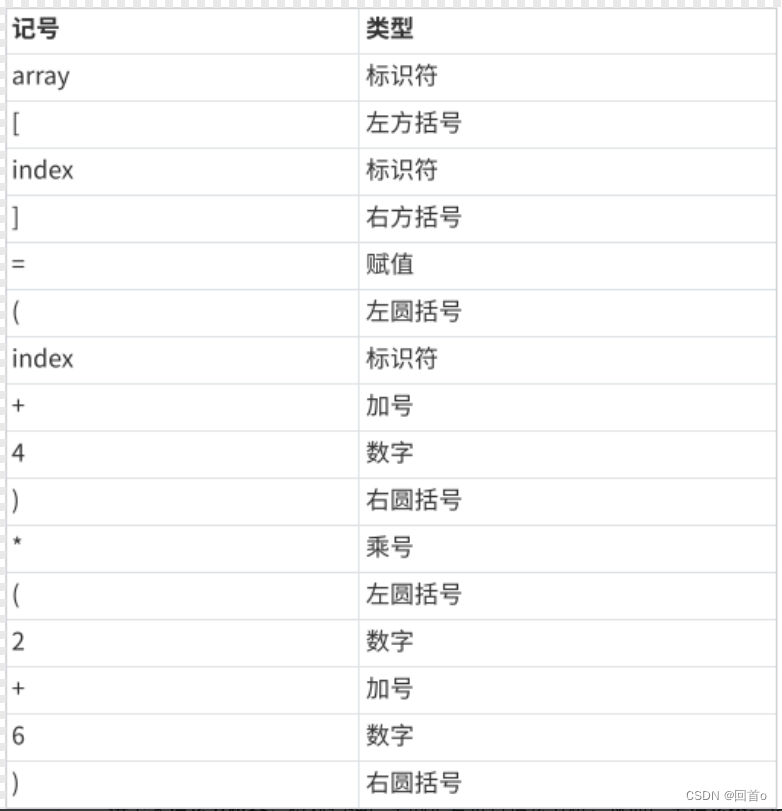 | 记号 | 类型 |
|---|---|
| array | 标识符 |
| [ | 左方括号 |
| index | 标识符 |
| ] | 右方括号 |
| = | 赋值 |
| ( | 左圆括号 |
| index | 标识符 |
| + | 加号 |
| 4 | 数字 |
| ) | 右圆括号 |
| * | 乘号 |
| ( | 左圆括号 |
| 2 | 数字 |
| + | 加号 |
| 6 | 数字 |
| ) | 右圆括号 |

CSDN @回首o